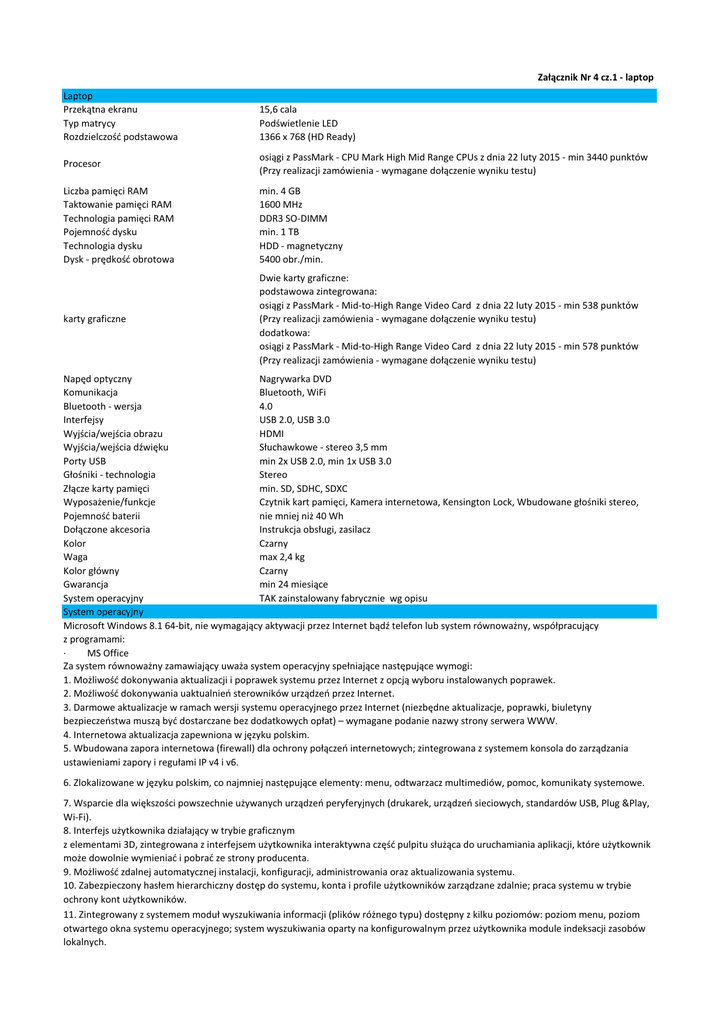 Załącznik Nr 4 cz.1 - laptop

| Laptop | |
|---|---|
| Przekątna ekranu | 15,6 cala |
| Typ matrycy | Podświetlenie LED |
| Rozdzielczość podstawowa | 1366 x 768 (HD Ready) |
| Procesor | osiągi z PassMark - CPU Mark High Mid Range CPUs z dnia 22 luty 2015 - min 3440 punktów (Przy realizacji zamówienia - wymagane dołączenie wyniku testu) |
| Liczba pamięci RAM | min. 4 GB |
| Taktowanie pamięci RAM | 1600 MHz |
| Technologia pamięci RAM | DDR3 SO-DIMM |
| Pojemność dysku | min. 1 TB |
| Technologia dysku | HDD - magnetyczny |
| Dysk - prędkość obrotowa | 5400 obr./min. |
| karty graficzne | Dwie karty graficzne: podstawowa zintegrowana: osiągi z PassMark - Mid-to-High Range Video Card z dnia 22 luty 2015 - min 538 punktów (Przy realizacji zamówienia - wymagane dołączenie wyniku testu) dodatkowa: osiągi z PassMark - Mid-to-High Range Video Card z dnia 22 luty 2015 - min 578 punktów (Przy realizacji zamówienia - wymagane dołączenie wyniku testu) |
| Napęd optyczny | Nagrywarka DVD |
| Komunikacja | Bluetooth, WiFi |
| Bluetooth - wersja | 4.0 |
| Interfejsy | USB 2.0, USB 3.0 |
| Wyjścia/wejścia obrazu | HDMI |
| Wyjścia/wejścia dźwięku | Słuchawkowe - stereo 3,5 mm |
| Porty USB | min 2x USB 2.0, min 1x USB 3.0 |
| Głośniki - technologia | Stereo |
| Złącze karty pamięci | min. SD, SDHC, SDXC |
| Wyposażenie/funkcje | Czytnik kart pamięci, Kamera internetowa, Kensington Lock, Wbudowane głośniki stereo, |
| Pojemność baterii | nie mniej niż 40 Wh |
| Dołączone akcesoria | Instrukcja obsługi, zasilacz |
| Kolor | Czarny |
| Waga | max 2,4 kg |
| Kolor główny | Czarny |
| Gwarancja | min 24 miesiące |
| System operacyjny | TAK zainstalowany fabrycznie wg opisu |

System operacyjny

Microsoft Windows 8.1 64-bit, nie wymagający aktywacji przez Internet bądź telefon lub system równoważny, współpracujący z programami:
· MS Office
Za system równoważny zamawiający uważa system operacyjny spełniające następujące wymogi:
1. Możliwość dokonywania aktualizacji i poprawek systemu przez Internet z opcją wyboru instalowanych poprawek.
2. Możliwość dokonywania uaktualnień sterowników urządzeń przez Internet.
3. Darmowe aktualizacje w ramach wersji systemu operacyjnego przez Internet (niezbędne aktualizacje, poprawki, biuletyny bezpieczeństwa muszą być dostarczane bez dodatkowych opłat) – wymagane podanie nazwy strony serwera WWW.
4. Internetowa aktualizacja zapewniona w języku polskim.
5. Wbudowana zapora internetowa (firewall) dla ochrony połączeń internetowych; zintegrowana z systemem konsola do zarządzania ustawieniami zapory i regułami IP v4 i v6.

6. Zlokalizowane w języku polskim, co najmniej następujące elementy: menu, odtwarzacz multimediów, pomoc, komunikaty systemowe.

7. Wsparcie dla większości powszechnie używanych urządzeń peryferyjnych (drukarek, urządzeń sieciowych, standardów USB, Plug &Play, Wi-Fi).
8. Interfejs użytkownika działający w trybie graficznym z elementami 3D, zintegrowana z interfejsem użytkownika interaktywna część pulpitu służąca do uruchamiania aplikacji, które użytkownik może dowolnie wymieniać i pobrać ze strony producenta.
9. Możliwość zdalnej automatycznej instalacji, konfiguracji, administrowania oraz aktualizowania systemu.
10. Zabezpieczony hasłem hierarchiczny dostęp do systemu, konta i profile użytkowników zarządzane zdalnie; praca systemu w trybie ochrony kont użytkowników.
11. Zintegrowany z systemem moduł wyszukiwania informacji (plików różnego typu) dostępny z kilku poziomów: poziom menu, poziom otwartego okna systemu operacyjnego; system wyszukiwania oparty na konfigurowalnym przez użytkownika module indeksacji zasobów lokalnych.